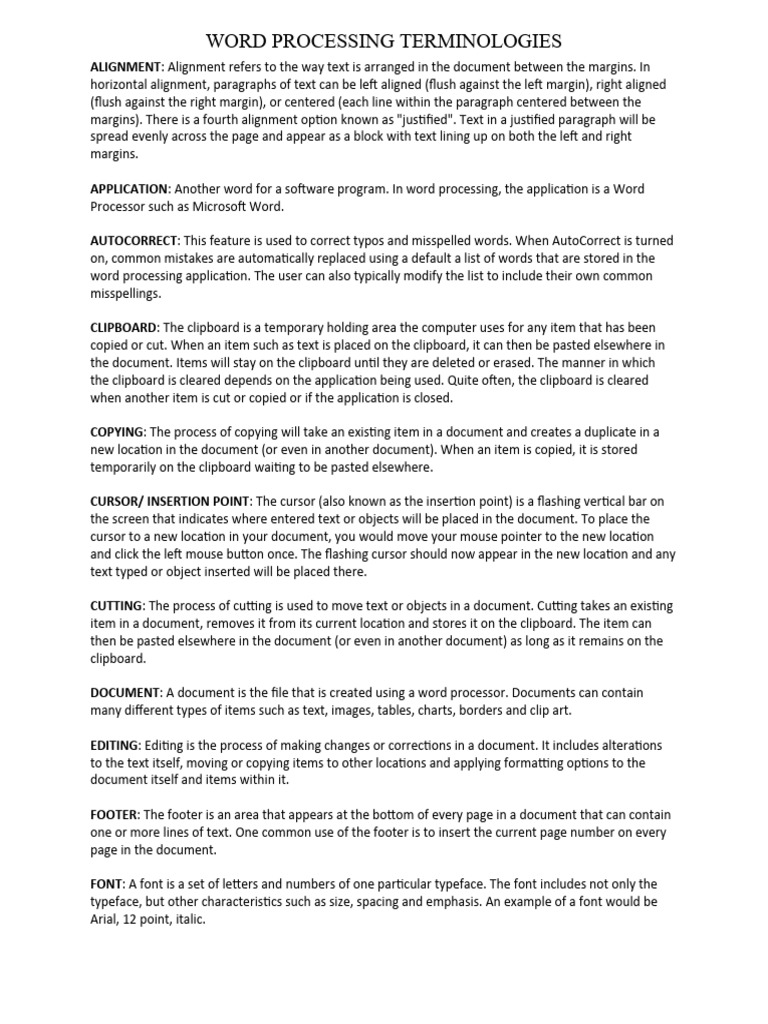 WORD PROCESSING TERMINOLOGIES

ALIGNMENT: Alignment refers to the way text is arranged in the document between the margins. In horizontal alignment, paragraphs of text can be left aligned (flush against the left margin), right aligned (flush against the right margin), or centered (each line within the paragraph centered between the margins). There is a fourth alignment option known as "justified". Text in a justified paragraph will be spread evenly across the page and appear as a block with text lining up on both the left and right margins.

APPLICATION: Another word for a software program. In word processing, the application is a Word Processor such as Microsoft Word.

AUTOCORRECT: This feature is used to correct typos and misspelled words. When AutoCorrect is turned on, common mistakes are automatically replaced using a default a list of words that are stored in the word processing application. The user can also typically modify the list to include their own common misspellings.

CLIPBOARD: The clipboard is a temporary holding area the computer uses for any item that has been copied or cut. When an item such as text is placed on the clipboard, it can then be pasted elsewhere in the document. Items will stay on the clipboard until they are deleted or erased. The manner in which the clipboard is cleared depends on the application being used. Quite often, the clipboard is cleared when another item is cut or copied or if the application is closed.

COPYING: The process of copying will take an existing item in a document and creates a duplicate in a new location in the document (or even in another document). When an item is copied, it is stored temporarily on the clipboard waiting to be pasted elsewhere.

CURSOR/ INSERTION POINT: The cursor (also known as the insertion point) is a flashing vertical bar on the screen that indicates where entered text or objects will be placed in the document. To place the cursor to a new location in your document, you would move your mouse pointer to the new location and click the left mouse button once. The flashing cursor should now appear in the new location and any text typed or object inserted will be placed there.

CUTTING: The process of cutting is used to move text or objects in a document. Cutting takes an existing item in a document, removes it from its current location and stores it on the clipboard. The item can then be pasted elsewhere in the document (or even in another document) as long as it remains on the clipboard.

DOCUMENT: A document is the file that is created using a word processor. Documents can contain many different types of items such as text, images, tables, charts, borders and clip art.

EDITING: Editing is the process of making changes or corrections in a document. It includes alterations to the text itself, moving or copying items to other locations and applying formatting options to the document itself and items within it.

FOOTER: The footer is an area that appears at the bottom of every page in a document that can contain one or more lines of text. One common use of the footer is to insert the current page number on every page in the document.

FONT: A font is a set of letters and numbers of one particular typeface. The font includes not only the typeface, but other characteristics such as size, spacing and emphasis. An example of a font would be Arial, 12 point, italic.